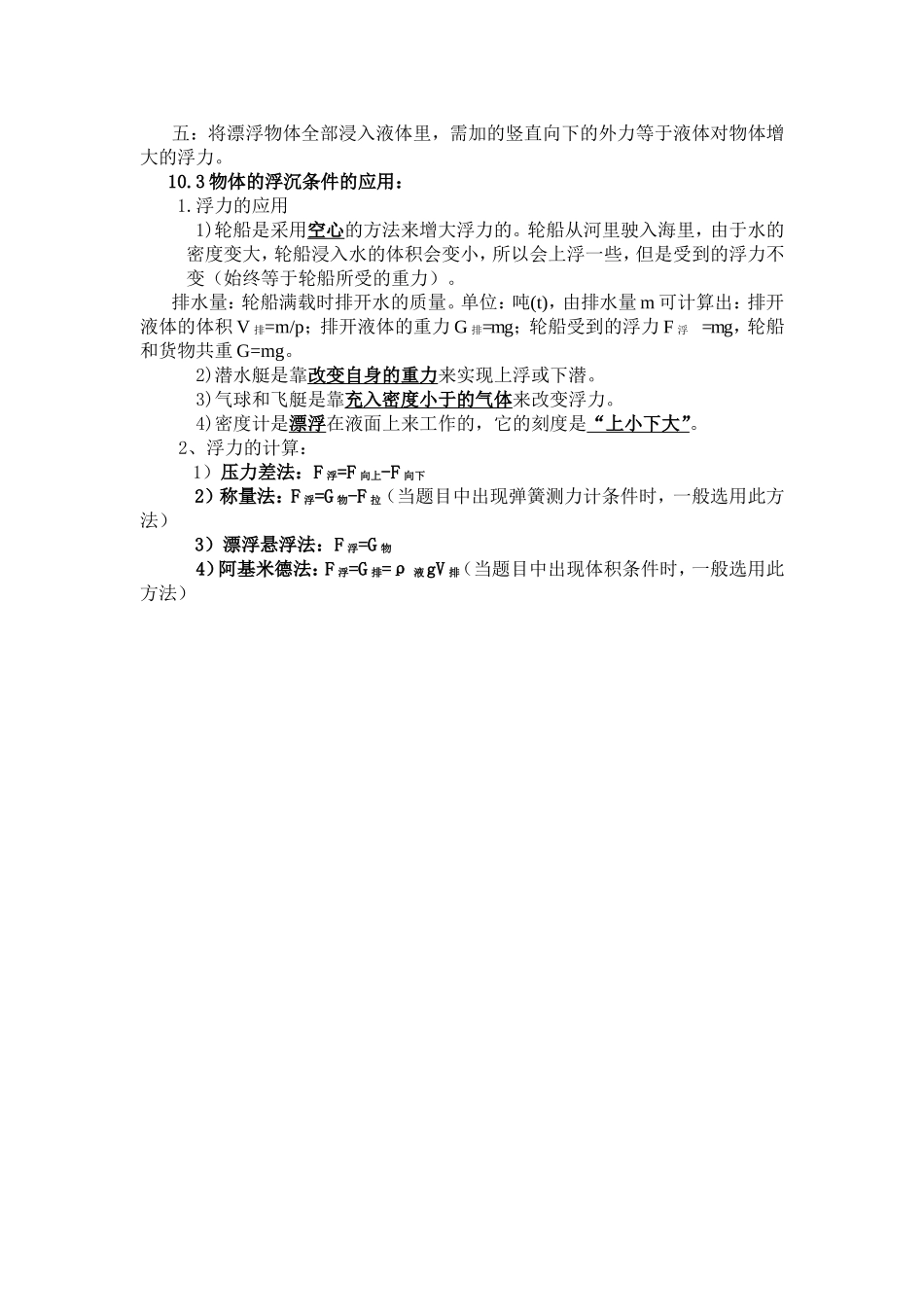 五：将漂浮物体全部浸入液体里，需加的竖直向下的外力等于液体对物体增大的浮力。

10.3 物体的浮沉条件的应用：

1.浮力的应用

1)轮船是采用空心的方法来增大浮力的。轮船从河里驶入海里，由于水的密度变大，轮船浸入水的体积会变小，所以会上浮一些，但是受到的浮力不变（始终等于轮船所受的重力）。

排水量：轮船满载时排开水的质量。单位：吨(t)，由排水量 m 可计算出：排开液体的体积 $V_{排}=m/p$；排开液体的重力 $G_{排}=mg$；轮船受到的浮力 $F_{浮}=mg$，轮船和货物共重 G=mg。

2)潜水艇是靠改变自身的重力来实现上浮或下潜。

3)气球和飞艇是靠充入密度小于的气体来改变浮力。

4)密度计是漂浮在液面上来工作的，它的刻度是“上小下大”。

2、浮力的计算：

1）压力差法：$F_{浮}=F_{向上}-F_{向下}$

2）称量法：$F_{浮}=G_{物}-F_{拉}$（当题目中出现弹簧测力计条件时，一般选用此方法）

3）漂浮悬浮法：$F_{浮}=G_{物}$

4）阿基米德法：$F_{浮}=G_{排}=\rho_{液}gV_{排}$（当题目中出现体积条件时，一般选用此方法）